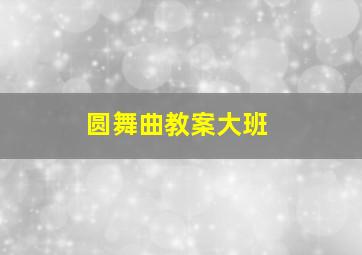 圆舞曲教案大班